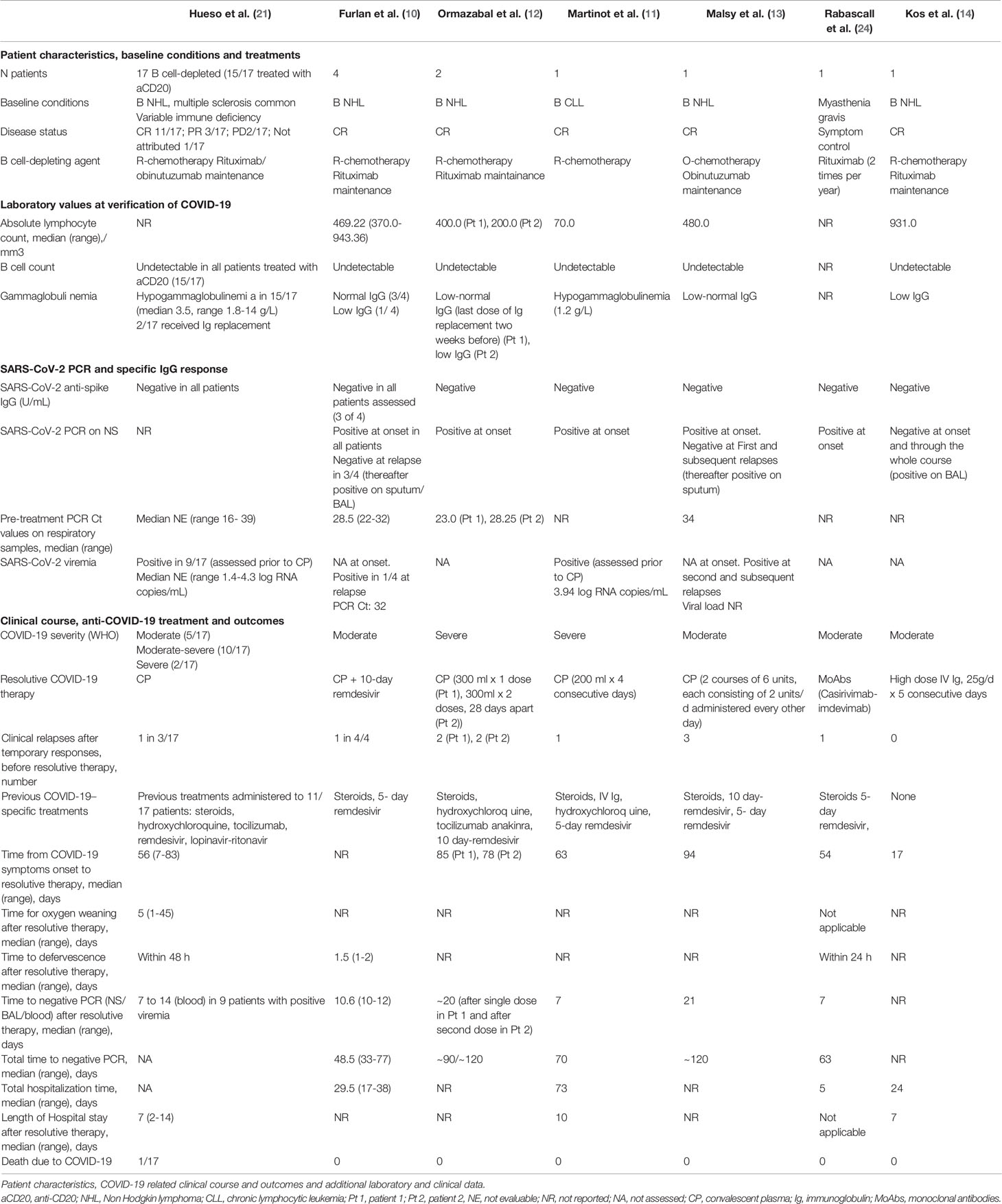 | | Hueso et al. (21) | Furlan et al. (10) | Ormazabal et al. (12) | Martinot et al. (11) | Malsy et al. (13) | Rabascall et al. (24) | Kos et al. (14) |
|---|---|---|---|---|---|---|---|
| **Patient characteristics, baseline conditions and treatments** | | | | | | | |
| N patients | 17 B cell-depleted (15/17 treated with aCD20) | 4 | 2 | 1 | 1 | 1 | 1 |
| Baseline conditions | B NHL, multiple sclerosis common Variable immune deficiency | B NHL | B NHL | B CLL | B NHL | Myasthenia gravis | B NHL |
| Disease status | CR 11/17; PR 3/17; PD2/17; Not attributed 1/17 | CR | CR | CR | CR | Symptom control | CR |
| B cell-depleting agent | R-chemotherapy Rituximab/ obinutuzumab maintenance | R-chemotherapy Rituximab maintenance | R-chemotherapy Rituximab maintainance | R-chemotherapy | O-chemotherapy Obinutuzumab maintenance | Rituximab (2 times per year) | R-chemotherapy Rituximab maintenance |
| **Laboratory values at verification of COVID-19** | | | | | | | |
| Absolute lymphocyte count, median (range),/ mm3 | NR | 469.22 (370.0-943.36) | 400.0 (Pt 1), 200.0 (Pt 2) | 70.0 | 480.0 | NR | 931.0 |
| B cell count | Undetectable in all patients treated with aCD20 (15/17) | Undetectable | Undetectable | Undetectable | Undetectable | NR | Undetectable |
| Gammaglobuli nemia | Hypogammaglobulinemi a in 15/17 (median 3.5, range 1.8-14 g/L) 2/17 received Ig replacement | Normal IgG (3/4) Low IgG (1/ 4) | Low-normal IgG (last dose of Ig replacement two weeks before) (Pt 1), low IgG (Pt 2) | Hypogammaglobulinemia (1.2 g/L) | Low-normal IgG | NR | Low IgG |
| **SARS-CoV-2 PCR and specific IgG response** | | | | | | | |
| SARS-CoV-2 anti-spike IgG (U/mL) | Negative in all patients | Negative in all patients assessed (3 of 4) | Negative | Negative | Negative | Negative | Negative |
| SARS-CoV-2 PCR on NS | NR | Positive at onset in all patients Negative at relapse in 3/4 (thereafter positive on sputum/ BAL) | Positive at onset | Positive at onset | Positive at onset. Negative at First and subsequent relapses (thereafter positive on sputum) | Positive at onset | Negative at onset and through the whole course (positive on BAL) |
| Pre-treatment PCR Ct values on respiratory samples, median (range) | Median NE (range 16- 39) | 28.5 (22-32) | 23.0 (Pt 1), 28.25 (Pt 2) | NR | 34 | NR | NR |
| SARS-CoV-2 viremia | Positive in 9/17 (assessed prior to CP) Median NE (range 1.4-4.3 log RNA copies/mL) | NA at onset. Positive in 1/4 at relapse PCR Ct: 32 | NA | Positive (assessed prior to CP) 3.94 log RNA copies/mL | NA at onset. Positive at second and subsequent relapses Viral load NR | NA | NA |
| **Clinical course, anti-COVID-19 treatment and outcomes** | | | | | | | |
| COVID-19 severity (WHO) | Moderate (5/17) Moderate-severe (10/17) Severe (2/17) | Moderate | Severe | Severe | Moderate | Moderate | Moderate |
| Resolutive COVID-19 therapy | CP | CP + 10-day remdesivir | CP (300 ml x 1 dose (Pt 1), 300ml x 2 doses, 28 days apart (Pt 2)) | CP (200 ml x 4 consecutive days) | CP (2 courses of 6 units, each consisting of 2 units/ d administered every other day) | MoAbs (Casirivimab-imdevimab) | High dose IV Ig, 25g/d x 5 consecutive days |
| Clinical relapses after temporary responses, before resolutive therapy, number | 1 in 3/17 | 1 in 4/4 | 2 (Pt 1), 2 (Pt 2) | 1 | 3 | 1 | 0 |
| Previous COVID-19–specific treatments | Previous treatments administered to 11/ 17 patients: steroids, hydroxychloroquine, tocilizumab, remdesivir, lopinavir-ritonavir | Steroids, 5- day remdesivir | Steroids, hydroxychloroq uine, tocilizumab anakinra, 10 day-remdesivir | Steroids, IV Ig, hydroxychloroq uine, 5-day remdesivir | Steroids, 10 day-remdesivir, 5- day remdesivir | Steroids 5-day remdesivir, | None |
| Time from COVID-19 symptoms onset to resolutive therapy, median (range), days | 56 (7-83) | NR | 85 (Pt 1), 78 (Pt 2) | 63 | 94 | 54 | 17 |
| Time for oxygen weaning after resolutive therapy, median (range), days | 5 (1-45) | NR | NR | NR | NR | Not applicable | NR |
| Time to defervescence after resolutive therapy, median (range), days | Within 48 h | 1.5 (1-2) | NR | NR | NR | Within 24 h | NR |
| Time to negative PCR (NS/ BAL/blood) after resolutive therapy, median (range), days | 7 to 14 (blood) in 9 patients with positive viremia | 10.6 (10-12) | ~20 (after single dose in Pt 1 and after second dose in Pt 2) | 7 | 21 | 7 | NR |
| Total time to negative PCR, median (range), days | NA | 48.5 (33-77) | ~90/~120 | 70 | ~120 | 63 | NR |
| Total hospitalization time, median (range), days | NA | 29.5 (17-38) | NR | 73 | NR | 5 | 24 |
| Length of Hospital stay after resolutive therapy, median (range), days | 7 (2-14) | NR | NR | 10 | NR | Not applicable | 7 |
| Death due to COVID-19 | 1/17 | 0 | 0 | 0 | 0 | 0 | 0 |

Patient characteristics, COVID-19 related clinical course and outcomes and additional laboratory and clinical data.
aCD20, anti-CD20; NHL, Non Hodgkin lymphoma; CLL, chronic lymphocytic leukemia; Pt 1, patient 1; Pt 2, patient 2, NE, not evaluable; NR, not reported; NA, not assessed; CP, convalescent plasma; Ig, immunoglobulin; MoAbs, monoclonal antibodies.